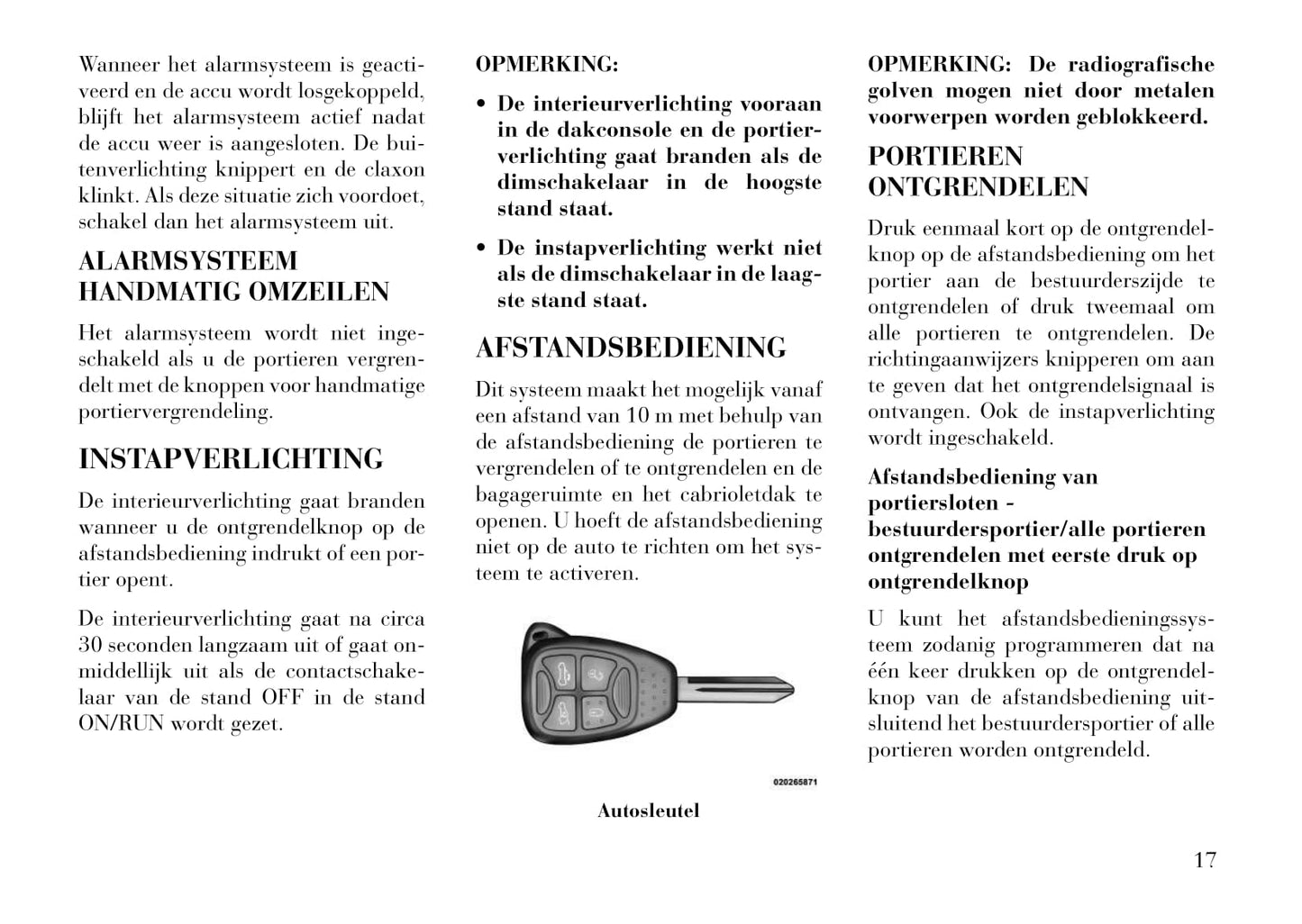 Wanneer het alarmsysteem is geactiveerd en de accu wordt losgekoppeld, blijft het alarmsysteem actief nadat de accu weer is aangesloten. De buitenverlichting knippert en de claxon klinkt. Als deze situatie zich voordoet, schakel dan het alarmsysteem uit.

ALARMSYSTEEM HANDMATIG OMZEILEN

Het alarmsysteem wordt niet ingeschakeld als u de portieren vergrendelt met de knoppen voor handmatige portiervergrendeling.

INSTAPVERLICHTING

De interieurverlichting gaat branden wanneer u de ontgrendelknop op de afstandsbediening indrukt of een portier opent.

De interieurverlichting gaat na circa 30 seconden langzaam uit of gaat onmiddellijk uit als de contactschakelaar van de stand OFF in de stand ON/RUN wordt gezet.

OPMERKING:

• De interieurverlichting vooraan in de dakconsole en de portierverlichting gaat branden als de dimschakelaar in de hoogste stand staat.

• De instapverlichting werkt niet als de dimschakelaar in de laagste stand staat.

AFSTANDSBEDIENING

Dit systeem maakt het mogelijk vanaf een afstand van 10 m met behulp van de afstandsbediening de portieren te vergrendelen of te ontgrendelen en de bagageruimte en het cabrioletdak te openen. U hoeft de afstandsbediening niet op de auto te richten om het systeem te activeren.

020265871

Autosleutel

OPMERKING: De radiografische golven mogen niet door metalen voorwerpen worden geblokkeerd.

PORTIEREN ONTGRENDELEN

Druk eenmaal kort op de ontgrendelknop op de afstandsbediening om het portier aan de bestuurderszijde te ontgrendelen of druk tweemaal om alle portieren te ontgrendelen. De richtingaanwijzers knipperen om aan te geven dat het ontgrendelsignaal is ontvangen. Ook de instapverlichting wordt ingeschakeld.

Afstandsbediening van portiersloten - bestuurdersportier/alle portieren ontgrendelen met eerste druk op ontgrendelknop

U kunt het afstandsbedieningssysteem zodanig programmeren dat na één keer drukken op de ontgrendelknop van de afstandsbediening uitsluitend het bestuurdersportier of alle portieren worden ontgrendeld.

17